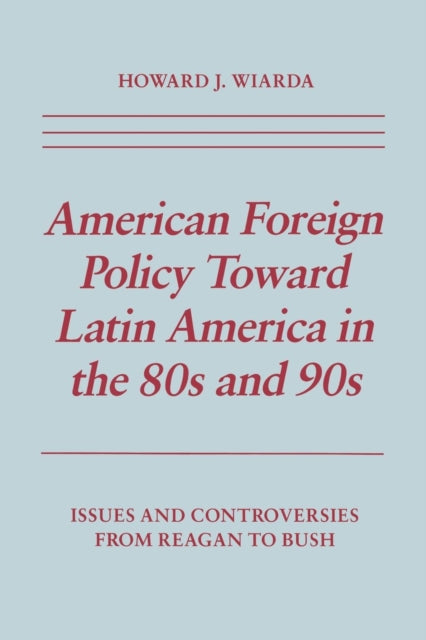 HOWARD J. WIARDA

American Foreign Policy Toward Latin America in the 80s and 90s

ISSUES AND CONTROVERSIES FROM REAGAN TO BUSH